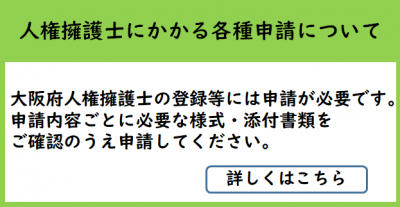 人権擁護士にかかる各種申請について

大阪府人権擁護士の登録等には申請が必要です。
申請内容ごとに必要な様式・添付書類を
ご確認のうえ申請してください。

詳しくはこちら